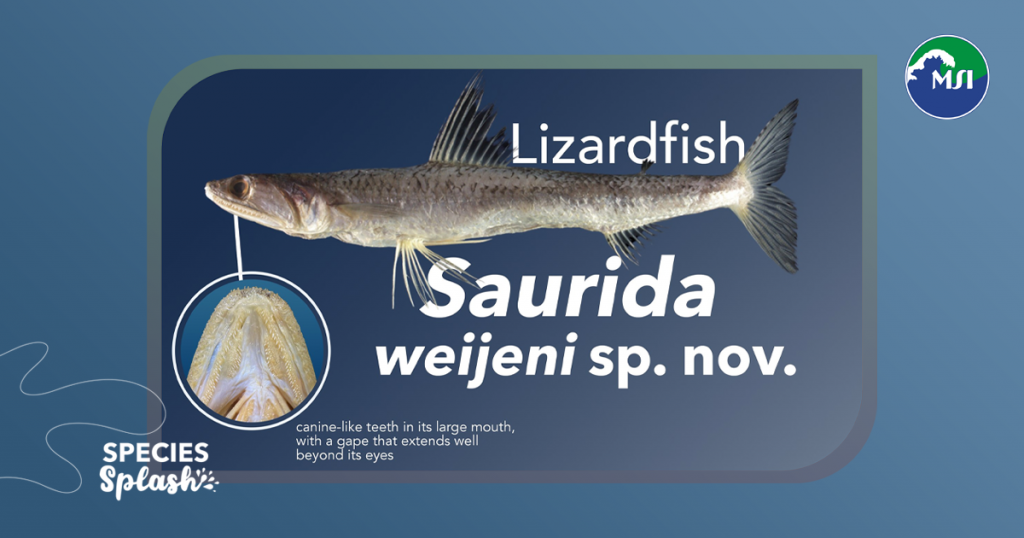 MSI

Lizardfish

Saurida weijeni sp. nov.

canine-like teeth in its large mouth, with a gape that extends well beyond its eyes

SPECIES Splash